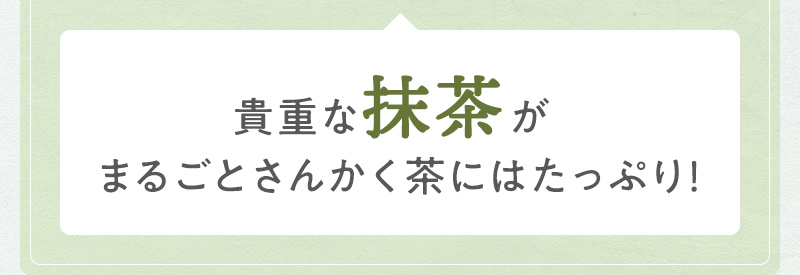 貴重な抹茶が
まるごとさんかく茶にはたっぷり!